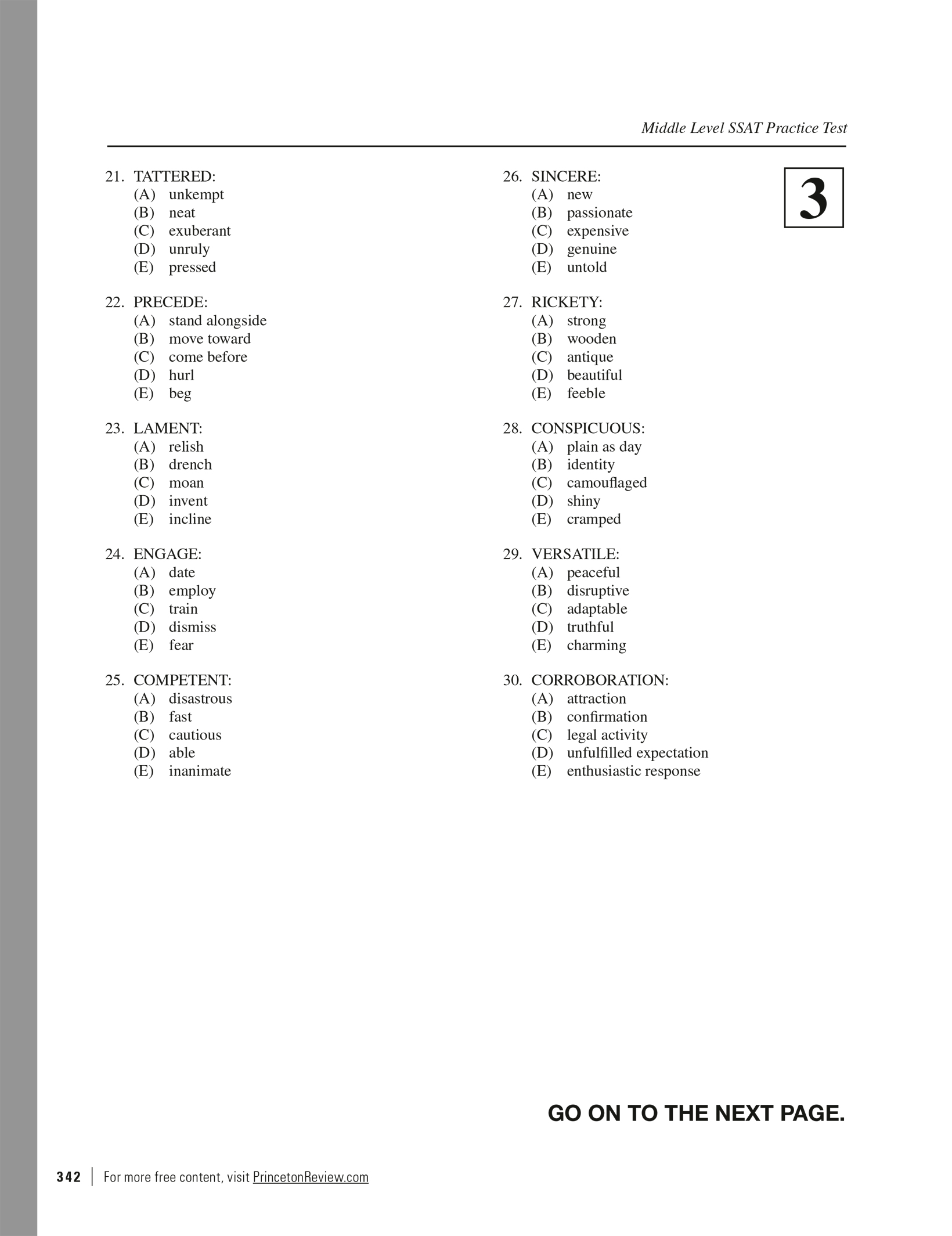 Middle Level SSAT Practice Test

3

21. TATTERED:
(A) unkempt
(B) neat
(C) exuberant
(D) unruly
(E) pressed

22. PRECEDE:
(A) stand alongside
(B) move toward
(C) come before
(D) hurl
(E) beg

23. LAMENT:
(A) relish
(B) drench
(C) moan
(D) invent
(E) incline

24. ENGAGE:
(A) date
(B) employ
(C) train
(D) dismiss
(E) fear

25. COMPETENT:
(A) disastrous
(B) fast
(C) cautious
(D) able
(E) inanimate

26. SINCERE:
(A) new
(B) passionate
(C) expensive
(D) genuine
(E) untold

27. RICKETY:
(A) strong
(B) wooden
(C) antique
(D) beautiful
(E) feeble

28. CONSPICUOUS:
(A) plain as day
(B) identity
(C) camouflaged
(D) shiny
(E) cramped

29. VERSATILE:
(A) peaceful
(B) disruptive
(C) adaptable
(D) truthful
(E) charming

30. CORROBORATION:
(A) attraction
(B) confirmation
(C) legal activity
(D) unfulfilled expectation
(E) enthusiastic response

GO ON TO THE NEXT PAGE.

342 | For more free content, visit PrincetonReview.com